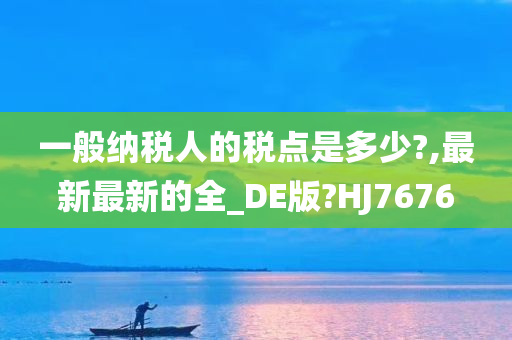 一般纳税人的税点是多少?,最新最新的全_DE版?HJ7676